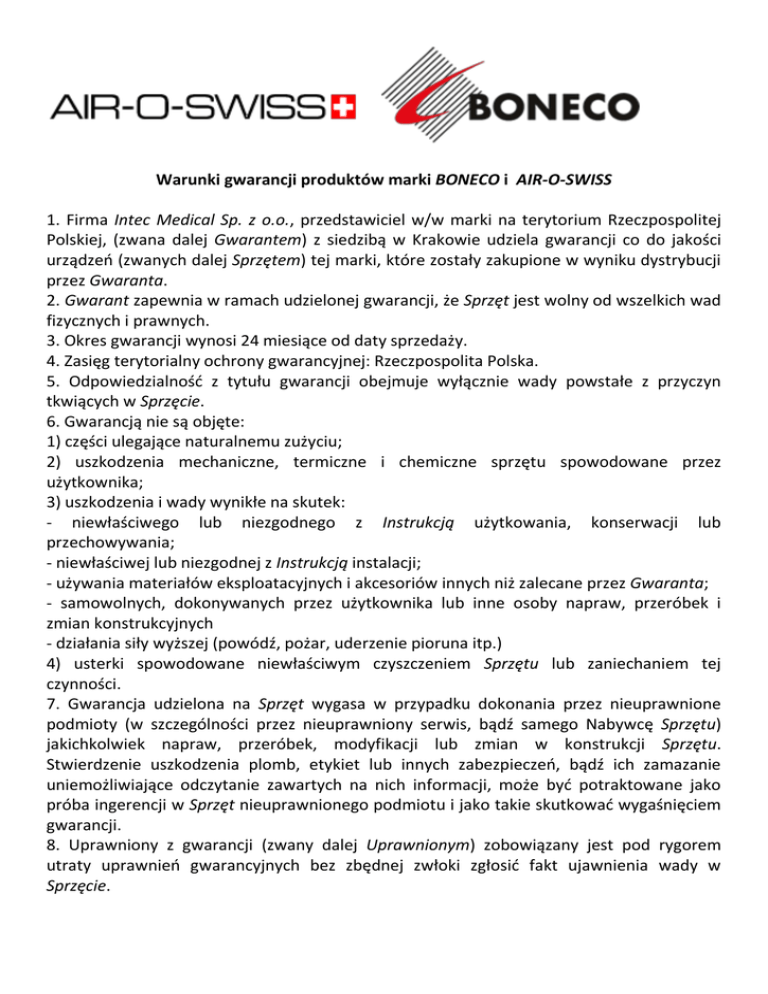 AIR-O-SWISS BONECO

Warunki gwarancji produktów marki BONECO i AIR-O-SWISS

1. Firma Intec Medical Sp. z o.o., przedstawiciel w/w marki na terytorium Rzeczpospolitej Polskiej, (zwana dalej Gwarantem) z siedzibą w Krakowie udziela gwarancji co do jakości urządzeń (zwanych dalej Sprzętem) tej marki, które zostały zakupione w wyniku dystrybucji przez Gwaranta.
2. Gwarant zapewnia w ramach udzielonej gwarancji, że Sprzęt jest wolny od wszelkich wad fizycznych i prawnych.
3. Okres gwarancji wynosi 24 miesiące od daty sprzedaży.
4. Zasięg terytorialny ochrony gwarancyjnej: Rzeczpospolita Polska.
5. Odpowiedzialność z tytułu gwarancji obejmuje wyłącznie wady powstałe z przyczyn tkwiących w Sprzęcie.
6. Gwarancją nie są objęte:
1) części ulegające naturalnemu zużyciu;
2) uszkodzenia mechaniczne, termiczne i chemiczne sprzętu spowodowane przez użytkownika;
3) uszkodzenia i wady wynikłe na skutek:
- niewłaściwego lub niezgodnego z Instrukcją użytkowania, konserwacji lub przechowywania;
- niewłaściwej lub niezgodnej z Instrukcją instalacji;
- używania materiałów eksploatacyjnych i akcesoriów innych niż zalecane przez Gwaranta;
- samowolnych, dokonywanych przez użytkownika lub inne osoby napraw, przeróbek i zmian konstrukcyjnych
- działania siły wyższej (powódź, pożar, uderzenie pioruna itp.)
4) usterki spowodowane niewłaściwym czyszczeniem Sprzętu lub zaniechaniem tej czynności.
7. Gwarancja udzielona na Sprzęt wygasa w przypadku dokonania przez nieuprawnione podmioty (w szczególności przez nieuprawniony serwis, bądź samego Nabywcę Sprzętu) jakichkolwiek napraw, przeróbek, modyfikacji lub zmian w konstrukcji Sprzętu. Stwierdzenie uszkodzenia plomb, etykiet lub innych zabezpieczeń, bądź ich zamazanie uniemożliwiające odczytanie zawartych na nich informacji, może być potraktowane jako próba ingerencji w Sprzęt nieuprawnionego podmiotu i jako takie skutkować wygaśnięciem gwarancji.
8. Uprawniony z gwarancji (zwany dalej Uprawnionym) zobowiązany jest pod rygorem utraty uprawnień gwarancyjnych bez zbędnej zwłoki zgłosić fakt ujawnienia wady w Sprzęcie.